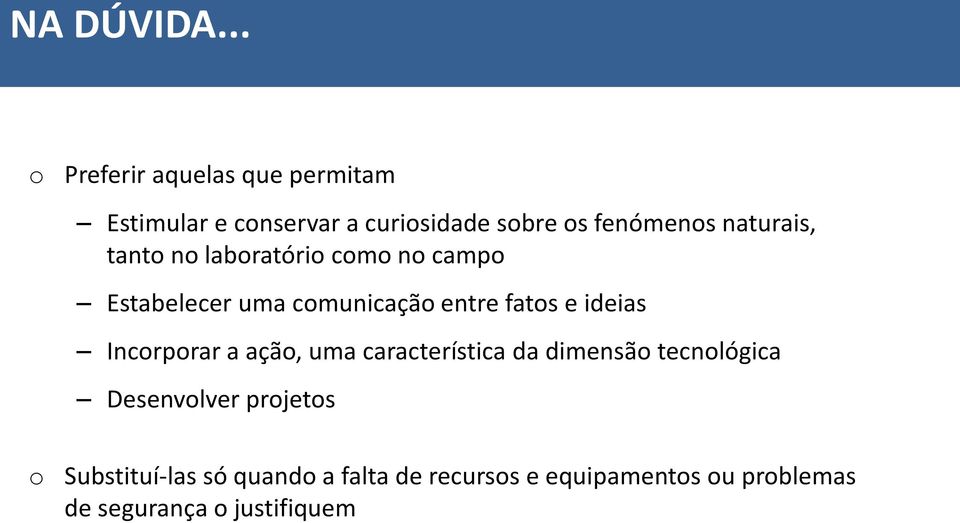 NA DÚVIDA...

o Preferir aquelas que permitam

– Estimular e conservar a curiosidade sobre os fenómenos naturais, tanto no laboratório como no campo

– Estabelecer uma comunicação entre fatos e ideias

– Incorporar a ação, uma característica da dimensão tecnológica

– Desenvolver projetos

o Substituí-las só quando a falta de recursos e equipamentos ou problemas de segurança o justifiquem